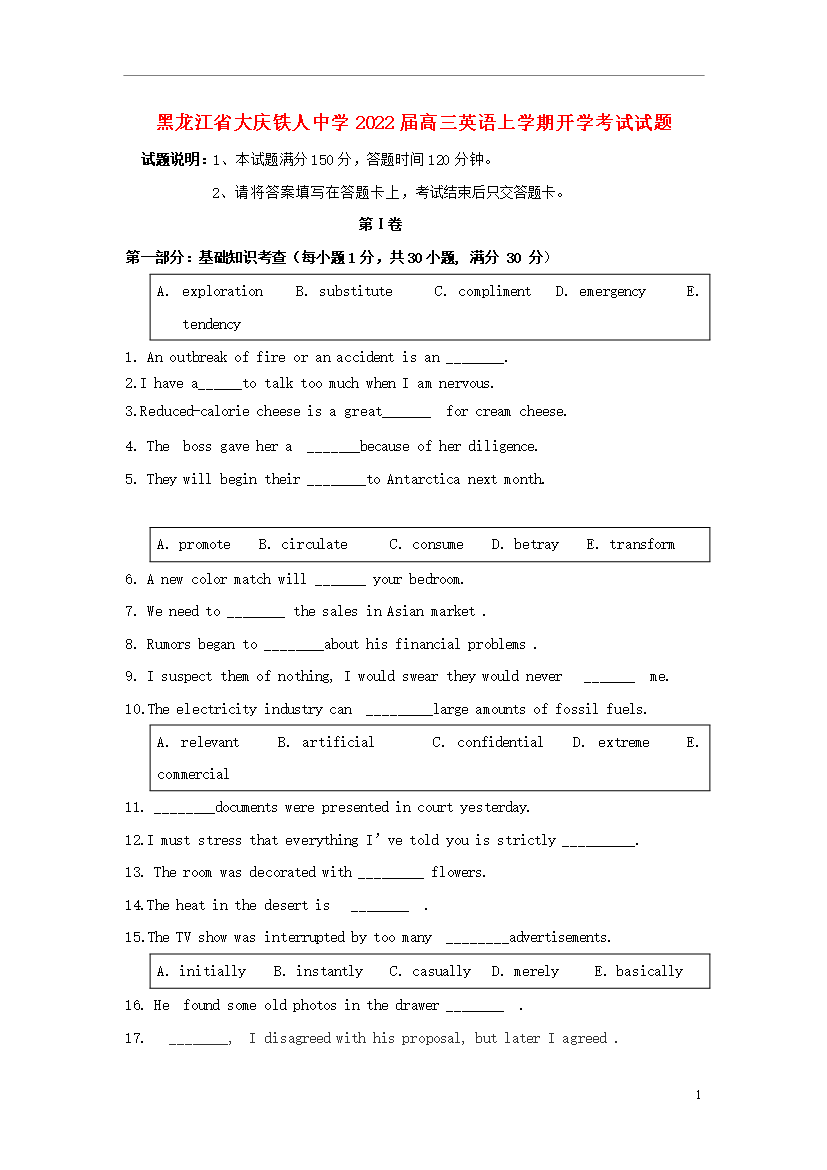 黑龙江省大庆铁人中学2022届高三英语上学期开学考试试题

试题说明：1、本试题满分150分，答题时间120分钟。

2、请将答案填写在答题卡上，考试结束后只交答题卡。

第I卷

第一部分：基础知识考查（每小题1分，共30小题，满分30分）

A. exploration B. substitute C. compliment D. emergency E. tendency

1. An outbreak of fire or an accident is an ____.

2.I have a____to talk too much when I am nervous.

3.Reduced-calorie cheese is a great____ for cream cheese.

4. The boss gave her a ____because of her diligence.

5. They will begin their ____to Antarctica next month.

A. promote B. circulate C. consume D. betray E. transform

6. A new color match will ____ your bedroom.

7. We need to ____ the sales in Asian market .

8. Rumors began to ____about his financial problems .

9. I suspect them of nothing, I would swear they would never ____ me.

10.The electricity industry can ____large amounts of fossil fuels.

A. relevant B. artificial C. confidential D. extreme E. commercial

11. ____documents were presented in court yesterday.

12.I must stress that everything I've told you is strictly ____.

13. The room was decorated with ____ flowers.

14.The heat in the desert is ____ .

15.The TV show was interrupted by too many ____advertisements.

A. initially B. instantly C. casually D. merely E. basically

16. He found some old photos in the drawer ____ .

17. ____, I disagreed with his proposal, but later I agreed .

1